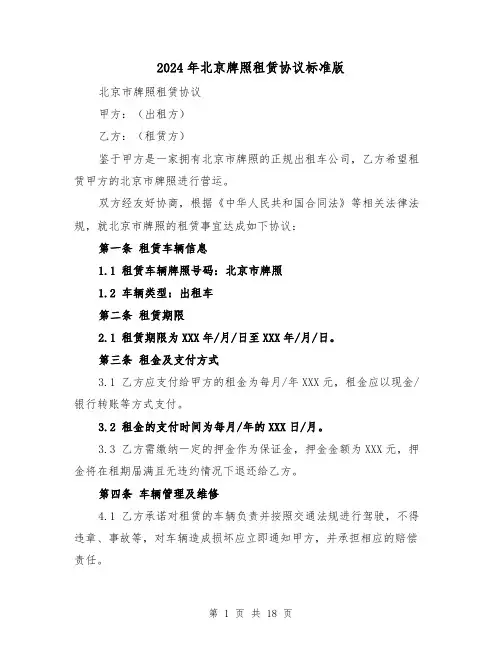 2024年北京牌照租赁协议标准版

北京市牌照租赁协议

甲方：（出租方）

乙方：（租赁方）

鉴于甲方是一家拥有北京市牌照的正规出租车公司，乙方希望租赁甲方的北京市牌照进行营运。

双方经友好协商，根据《中华人民共和国合同法》等相关法律法规，就北京市牌照的租赁事宜达成如下协议：

第一条 租赁车辆信息

1.1 租赁车辆牌照号码：北京市牌照

1.2 车辆类型：出租车

第二条 租赁期限

2.1 租赁期限为XXX年/月/日至XXX年/月/日。

第三条 租金及支付方式

3.1 乙方应支付给甲方的租金为每月/年XXX元，租金应以现金/银行转账等方式支付。

3.2 租金的支付时间为每月/年的XXX日/月。

3.3 乙方需缴纳一定的押金作为保证金，押金金额为XXX元，押金将在租期届满且无违约情况下退还给乙方。

第四条 车辆管理及维修

4.1 乙方承诺对租赁的车辆负责并按照交通法规进行驾驶，不得违章、事故等，对车辆造成损坏应立即通知甲方，并承担相应的赔偿责任。

第 1 页 共 18 页